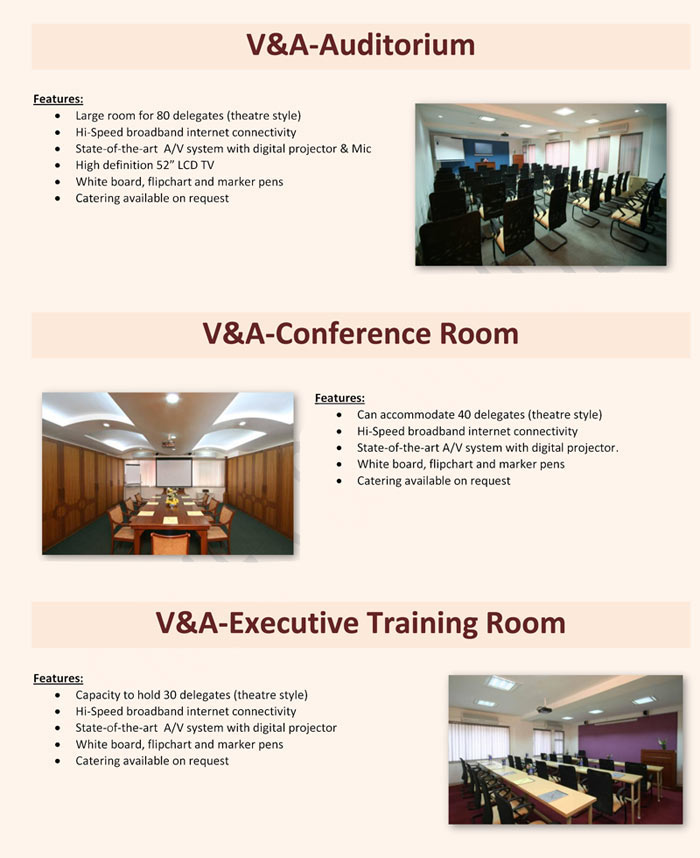 V&A-Auditorium

Features:

- Large room for 80 delegates (theatre style)
- Hi-Speed broadband internet connectivity
- State-of-the-art A/V system with digital projector & Mic
- High definition 52" LCD TV
- White board, flipchart and marker pens
- Catering available on request

V&A-Conference Room

Features:

- Can accommodate 40 delegates (theatre style)
- Hi-Speed broadband internet connectivity
- State-of-the-art A/V system with digital projector.
- White board, flipchart and marker pens
- Catering available on request

V&A-Executive Training Room

Features:

- Capacity to hold 30 delegates (theatre style)
- Hi-Speed broadband internet connectivity
- State-of-the-art A/V system with digital projector
- White board, flipchart and marker pens
- Catering available on request